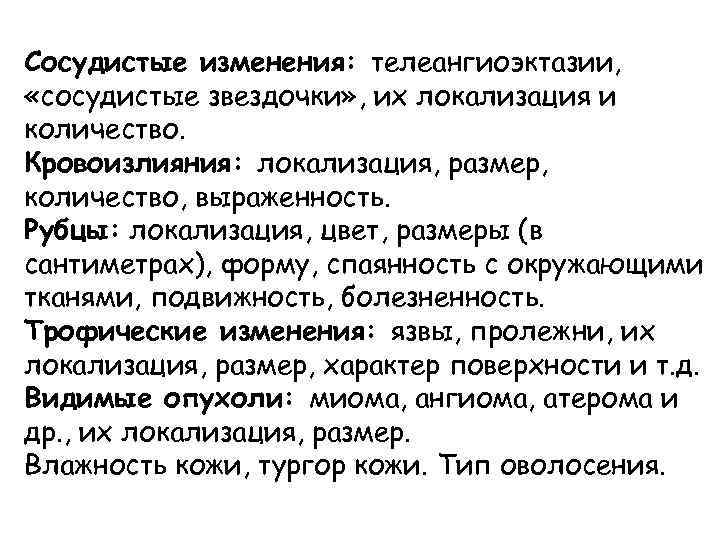 Сосудистые изменения: телеангиоэктазии, «сосудистые звездочки», их локализация и количество.
Кровоизлияния: локализация, размер, количество, выраженность.
Рубцы: локализация, цвет, размеры (в сантиметрах), форму, спаянность с окружающими тканями, подвижность, болезненность.
Трофические изменения: язвы, пролежни, их локализация, размер, характер поверхности и т.д.
Видимые опухоли: миома, ангиома, атерома и др., их локализация, размер.
Влажность кожи, тургор кожи. Тип оволосения.